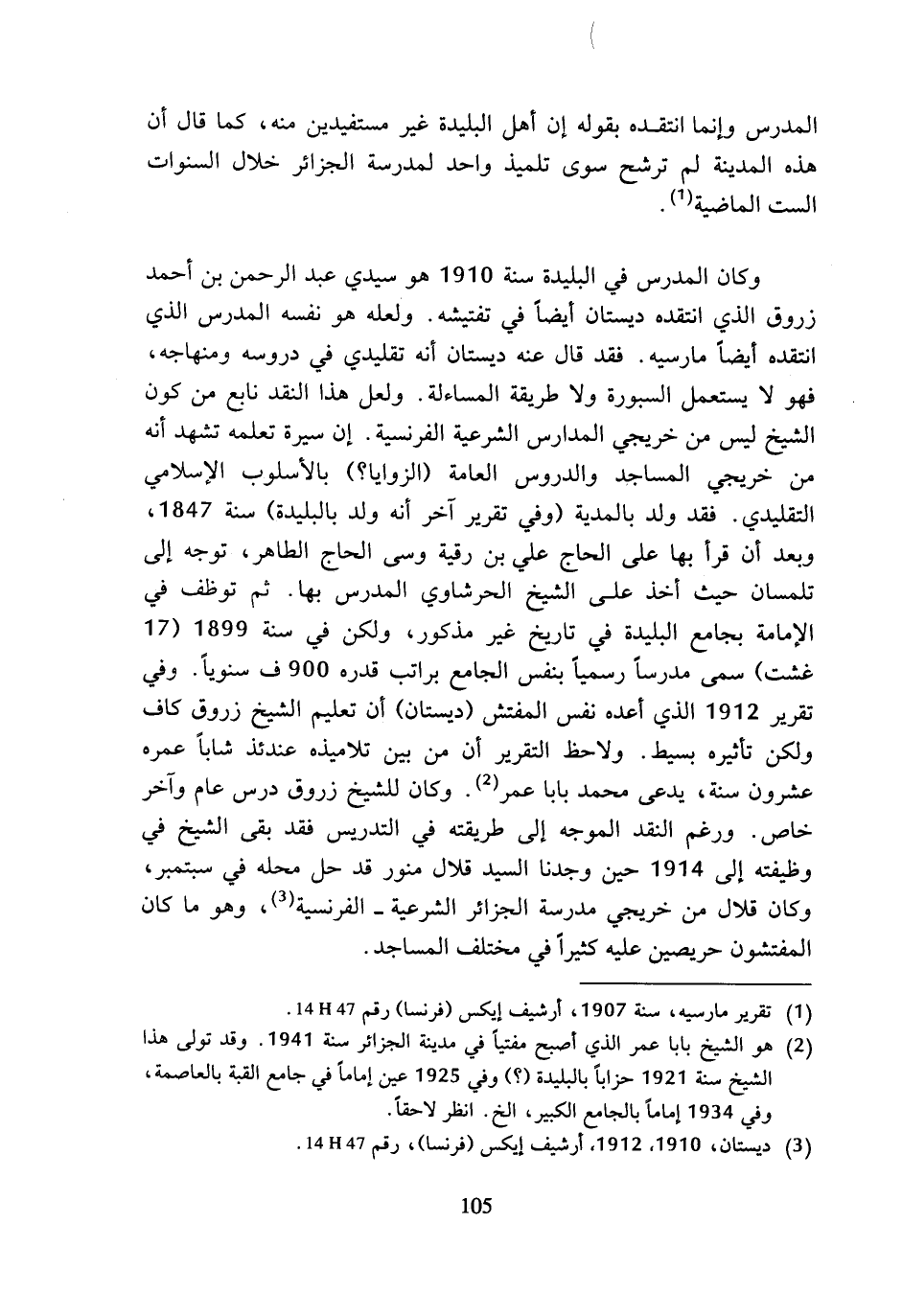 المدرس وإنما انتقده بقوله إن أهل البليدة غير مستفيدين منه، كما قال أن هذه المدينة لم ترشح سوى تلميذ واحد لمدرسة الجزائر خلال السنوات الست الماضية$^{(1)}$.

وكان المدرس في البليدة سنة 1910 هو سيدي عبد الرحمن بن أحمد زروق الذي انتقده ديستان أيضاً في تفتيشه. ولعله هو نفسه المدرس الذي انتقده أيضاً مارسيه. فقد قال عنه ديستان أنه تقليدي في دروسه ومنهاجه، فهو لا يستعمل السبورة ولا طريقة المساءلة. ولعل هذا النقد نابع من كون الشيخ ليس من خريجي المدارس الشرعية الفرنسية. إن سيرة تعلمه تشهد أنه من خريجي المساجد والدروس العامة (الزوايا؟) بالأسلوب الإسلامي التقليدي. فقد ولد بالمدية (وفي تقرير آخر أنه ولد بالبليدة) سنة 1847، وبعد أن قرأ بها على الحاج علي بن رقية وسى الحاج الطاهر، توجه إلى تلمسان حيث أخذ على الشيخ الحرشاوي المدرس بها. ثم توظف في الإمامة بجامع البليدة في تاريخ غير مذكور، ولكن في سنة 1899 (17 غشت) سمى مدرساً رسمياً بنفس الجامع براتب قدره 900 ف سنوياً. وفي تقرير 1912 الذي أعده نفس المفتش (ديستان) أن تعليم الشيخ زروق كاف ولكن تأثيره بسيط. ولاحظ التقرير أن من بين تلاميذه عندئذ شاباً عمره عشرون سنة، يدعى محمد بابا عمر$^{(2)}$. وكان للشيخ زروق درس عام وآخر خاص. ورغم النقد الموجه إلى طريقته في التدريس فقد بقى الشيخ في وظيفته إلى 1914 حين وجدنا السيد قلال منور قد حل محله في سبتمبر، وكان قلال من خريجي مدرسة الجزائر الشرعية ـ الفرنسية$^{(3)}$، وهو ما كان المفتشون حريصين عليه كثيراً في مختلف المساجد.

(1) تقرير مارسيه، سنة 1907، أرشيف إيكس (فرنسا) رقم 14 H 47.
(2) هو الشيخ بابا عمر الذي أصبح مفتياً في مدينة الجزائر سنة 1941. وقد تولى هذا الشيخ سنة 1921 حزاباً بالبليدة (؟) وفي 1925 عين إماماً في جامع القبة بالعاصمة، وفي 1934 إماماً بالجامع الكبير، الخ. انظر لاحقاً.
(3) ديستان، 1910، 1912، أرشيف إيكس (فرنسا)، رقم 14 H 47.

105